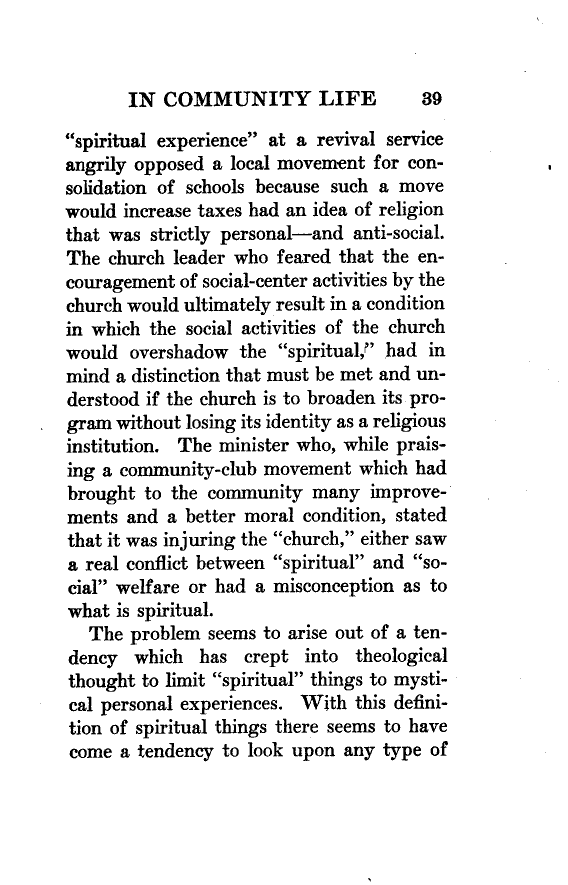 IN COMMUNITY LIFE 39

"spiritual experience" at a revival service angrily opposed a local movement for consolidation of schools because such a move would increase taxes had an idea of religion that was strictly personal—and anti-social. The church leader who feared that the encouragement of social-center activities by the church would ultimately result in a condition in which the social activities of the church would overshadow the "spiritual," had in mind a distinction that must be met and understood if the church is to broaden its program without losing its identity as a religious institution. The minister who, while praising a community-club movement which had brought to the community many improvements and a better moral condition, stated that it was injuring the "church," either saw a real conflict between "spiritual" and "social" welfare or had a misconception as to what is spiritual.

The problem seems to arise out of a tendency which has crept into theological thought to limit "spiritual" things to mystical personal experiences. With this definition of spiritual things there seems to have come a tendency to look upon any type of